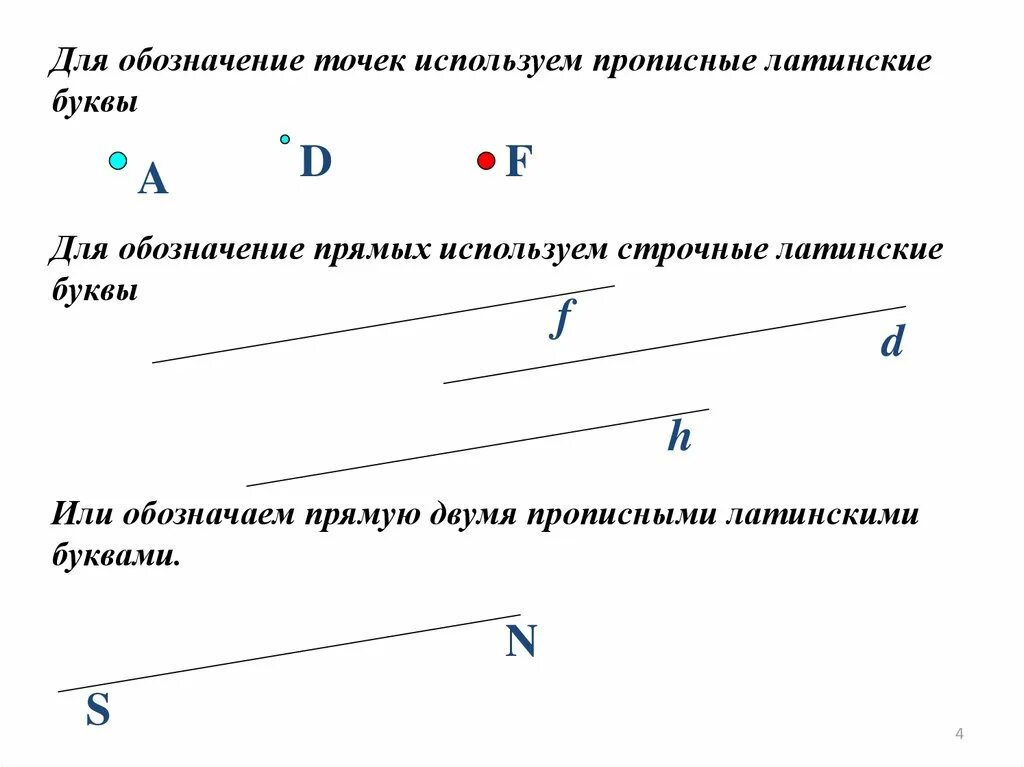 Для обозначение точек используем прописные латинские буквы

A D F

Для обозначение прямых используем строчные латинские буквы

f d h

Или обозначаем прямую двумя прописными латинскими буквами.

N S

4